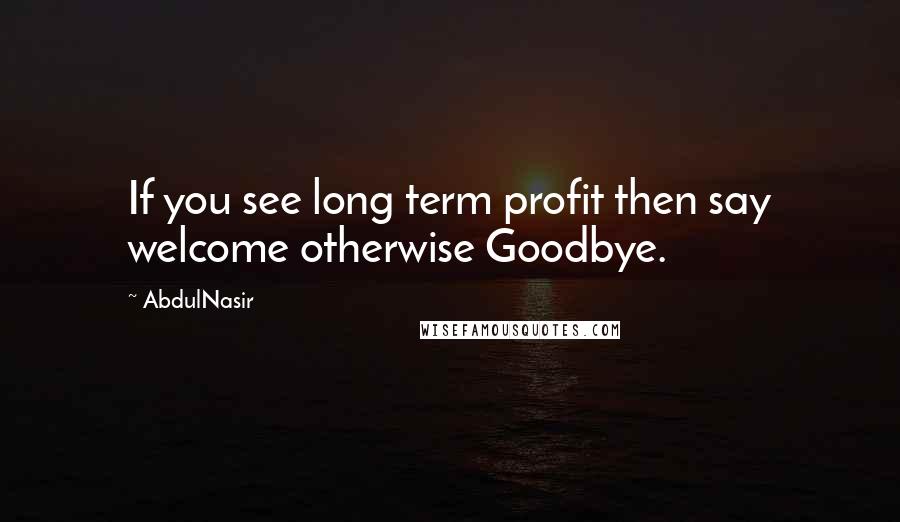 If you see long term profit then say welcome otherwise Goodbye.

~ AbdulNasir

WISEFAMOUSQUOTES.COM